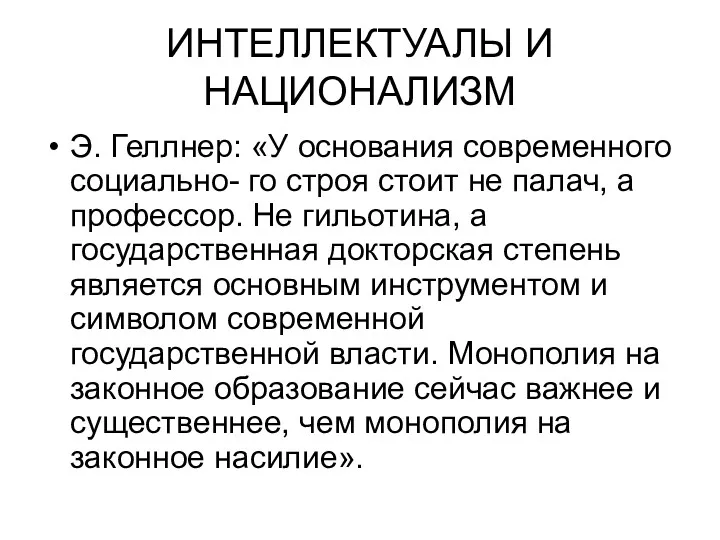 ИНТЕЛЛЕКТУАЛЫ И НАЦИОНАЛИЗМ

• Э. Геллнер: «У основания современного социально- го строя стоит не палач, а профессор. Не гильотина, а государственная докторская степень является основным инструментом и символом современной государственной власти. Монополия на законное образование сейчас важнее и существеннее, чем монополия на законное насилие».